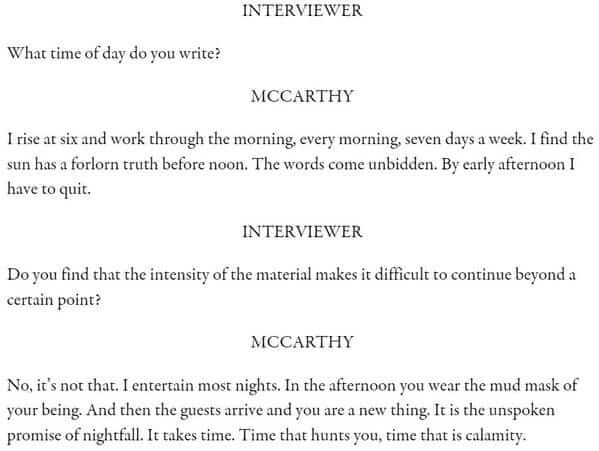 INTERVIEWER

What time of day do you write?

MCCARTHY

I rise at six and work through the morning, every morning, seven days a week. I find the sun has a forlorn truth before noon. The words come unbidden. By early afternoon I have to quit.

INTERVIEWER

Do you find that the intensity of the material makes it difficult to continue beyond a certain point?

MCCARTHY

No, it's not that. I entertain most nights. In the afternoon you wear the mud mask of your being. And then the guests arrive and you are a new thing. It is the unspoken promise of nightfall. It takes time. Time that hunts you, time that is calamity.